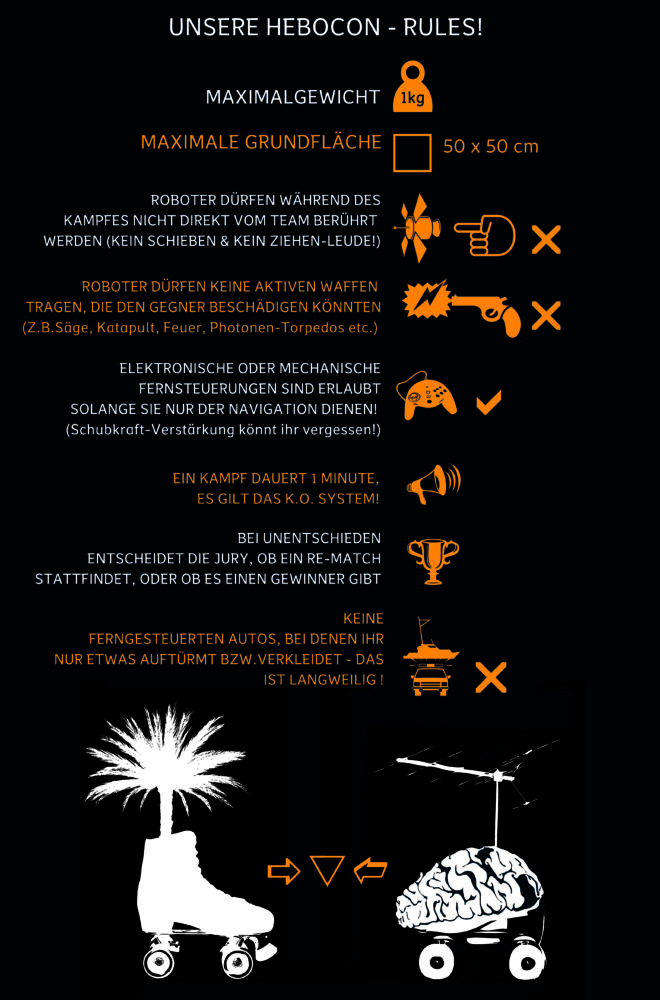 UNSERE HEBOCON - RULES!

MAXIMALGEWICHT 1kg

MAXIMALE GRUNDFLÄCHE 50 x 50 cm

ROBOTER DÜRFEN WÄHREND DES KAMPFES NICHT DIREKT VOM TEAM BERÜHRT WERDEN (KEIN SCHIEBEN & KEIN ZIEHEN-LEUDE!)

ROBOTER DÜRFEN KEINE AKTIVEN WAFFEN TRAGEN, DIE DEN GEGNER BESCHÄDIGEN KÖNNTEN (Z.B.Säge, Katapult, Feuer, Photonen-Torpedos etc.)

ELEKTRONISCHE ODER MECHANISCHE FERNSTEUERUNGEN SIND ERLAUBT SOLANGE SIE NUR DER NAVIGATION DIENEN! (Schubkraft-Verstärkung könnt ihr vergessen!)

EIN KAMPF DAUERT 1 MINUTE, ES GILT DAS K.O. SYSTEM!

BEI UNENTSCHIEDEN ENTSCHEIDET DIE JURY, OB EIN RE-MATCH STATTFINDET, ODER OB ES EINEN GEWINNER GIBT

KEINE FERNGESTEUERTEN AUTOS, BEI DENEN IHR NUR ETWAS AUFTÜRMT BZW.VERKLEIDET - DAS IST LANGWEILIG !